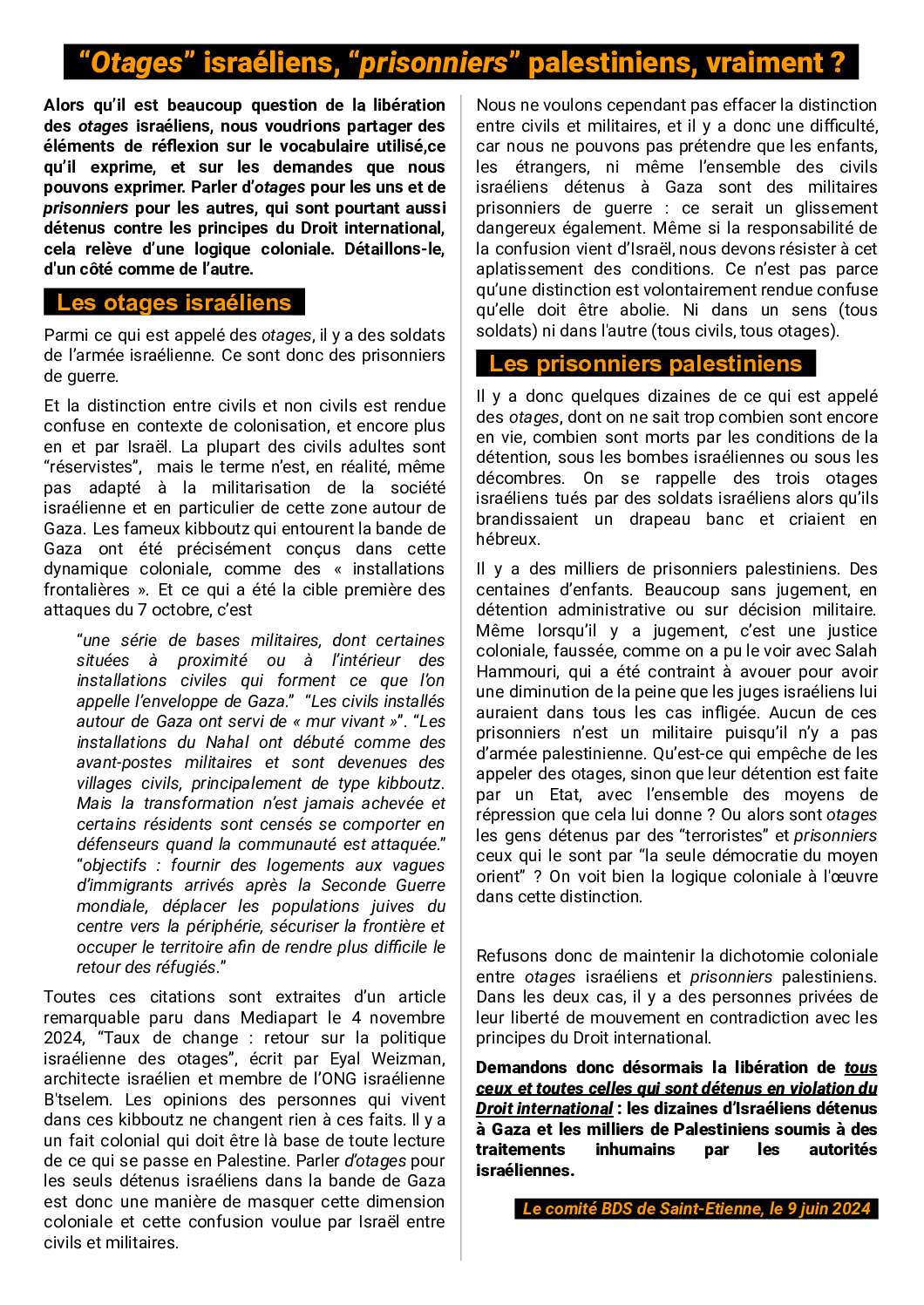 “Otages” israéliens, “prisonniers” palestiniens, vraiment ?

Alors qu’il est beaucoup question de la libération des otages israéliens, nous voudrions partager des éléments de réflexion sur le vocabulaire utilisé,ce qu’il exprime, et sur les demandes que nous pouvons exprimer. Parler d’otages pour les uns et de prisonniers pour les autres, qui sont pourtant aussi détenus contre les principes du Droit international, cela relève d’une logique coloniale. Détaillons-le, d'un côté comme de l’autre.

Les otages israéliens

Parmi ce qui est appelé des otages, il y a des soldats de l’armée israélienne. Ce sont donc des prisonniers de guerre.

Et la distinction entre civils et non civils est rendue confuse en contexte de colonisation, et encore plus en et par Israël. La plupart des civils adultes sont “réservistes”, mais le terme n’est, en réalité, même pas adapté à la militarisation de la société israélienne et en particulier de cette zone autour de Gaza. Les fameux kibboutz qui entourent la bande de Gaza ont été précisément conçus dans cette dynamique coloniale, comme des « installations frontalières ». Et ce qui a été la cible première des attaques du 7 octobre, c’est

“une série de bases militaires, dont certaines situées à proximité ou à l’intérieur des installations civiles qui forment ce que l’on appelle l’enveloppe de Gaza.” “Les civils installés autour de Gaza ont servi de « mur vivant »”. “Les installations du Nahal ont débuté comme des avant-postes militaires et sont devenues des villages civils, principalement de type kibboutz. Mais la transformation n’est jamais achevée et certains résidents sont censés se comporter en défenseurs quand la communauté est attaquée.” “objectifs : fournir des logements aux vagues d’immigrants arrivés après la Seconde Guerre mondiale, déplacer les populations juives du centre vers la périphérie, sécuriser la frontière et occuper le territoire afin de rendre plus difficile le retour des réfugiés.”

Toutes ces citations sont extraites d’un article remarquable paru dans Mediapart le 4 novembre 2024, “Taux de change : retour sur la politique israélienne des otages”, écrit par Eyal Weizman, architecte israélien et membre de l’ONG israélienne B'tselem. Les opinions des personnes qui vivent dans ces kibboutz ne changent rien à ces faits. Il y a un fait colonial qui doit être là base de toute lecture de ce qui se passe en Palestine. Parler d’otages pour les seuls détenus israéliens dans la bande de Gaza est donc une manière de masquer cette dimension coloniale et cette confusion voulue par Israël entre civils et militaires.

Nous ne voulons cependant pas effacer la distinction entre civils et militaires, et il y a donc une difficulté, car nous ne pouvons pas prétendre que les enfants, les étrangers, ni même l’ensemble des civils israéliens détenus à Gaza sont des militaires prisonniers de guerre : ce serait un glissement dangereux également. Même si la responsabilité de la confusion vient d’Israël, nous devons résister à cet aplatissement des conditions. Ce n’est pas parce qu’une distinction est volontairement rendue confuse qu’elle doit être abolie. Ni dans un sens (tous soldats) ni dans l'autre (tous civils, tous otages).

Les prisonniers palestiniens

Il y a donc quelques dizaines de ce qui est appelé des otages, dont on ne sait trop combien sont encore en vie, combien sont morts par les conditions de la détention, sous les bombes israéliennes ou sous les décombres. On se rappelle des trois otages israéliens tués par des soldats israéliens alors qu’ils brandissaient un drapeau banc et criaient en hébreux.

Il y a des milliers de prisonniers palestiniens. Des centaines d’enfants. Beaucoup sans jugement, en détention administrative ou sur décision militaire. Même lorsqu’il y a jugement, c’est une justice coloniale, faussée, comme on a pu le voir avec Salah Hammouri, qui a été contraint à avouer pour avoir une diminution de la peine que les juges israéliens lui auraient dans tous les cas infligée. Aucun de ces prisonniers n’est un militaire puisqu’il n’y a pas d’armée palestinienne. Qu’est-ce qui empêche de les appeler des otages, sinon que leur détention est faite par un Etat, avec l’ensemble des moyens de répression que cela lui donne ? Ou alors sont otages les gens détenus par des “terroristes” et prisonniers ceux qui le sont par “la seule démocratie du moyen orient” ? On voit bien la logique coloniale à l'œuvre dans cette distinction.

Refusons donc de maintenir la dichotomie coloniale entre otages israéliens et prisonniers palestiniens. Dans les deux cas, il y a des personnes privées de leur liberté de mouvement en contradiction avec les principes du Droit international.

Demandons donc désormais la libération de tous ceux et toutes celles qui sont détenus en violation du Droit international : les dizaines d’Israéliens détenus à Gaza et les milliers de Palestiniens soumis à des traitements inhumains par les autorités israéliennes.

Le comité BDS de Saint-Etienne, le 9 juin 2024